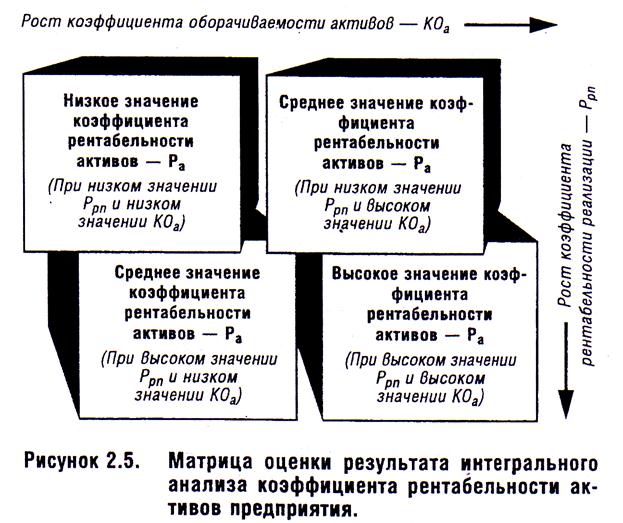 Рост коэффициента оборачиваемости активов — $КО_а$

Низкое значение коэффициента рентабельности активов — $Р_а$

(При низком значении $Р_{рп}$ и низком значении $КО_а$)

Среднее значение коэффициента рентабельности активов — $Р_а$

(При низком значении $Р_{рп}$ и высоком значении $КО_а$)

Среднее значение коэффициента рентабельности активов — $Р_а$

(При высоком значении $Р_{рп}$ и низком значении $КО_а$)

Высокое значение коэффициента рентабельности активов — $Р_а$

(При высоком значении $Р_{рп}$ и высоком значении $КО_а$)

Рост коэффициента рентабельности реализации — $Р_{рп}$

Рисунок 2.5. Матрица оценки результата интегрального анализа коэффициента рентабельности активов предприятия.